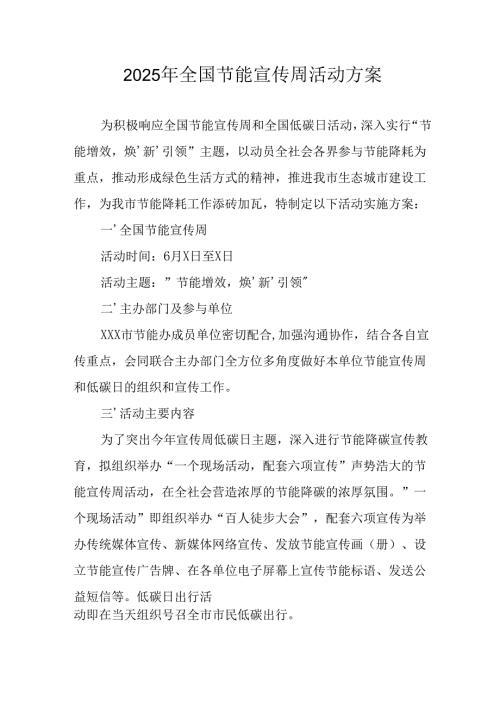 2025年全国节能宣传周活动方案

为积极响应全国节能宣传周和全国低碳日活动，深入实行“节能增效，焕’新’引领”主题，以动员全社会各界参与节能降耗为重点，推动形成绿色生活方式的精神，推进我市生态城市建设工作，为我市节能降耗工作添砖加瓦，特制定以下活动实施方案：

一’全国节能宣传周

活动时间：6月X日至X日

活动主题：”节能增效，焕’新’引领”

二’主办部门及参与单位

XXX市节能办成员单位密切配合,加强沟通协作，结合各自宣传重点，会同联合主办部门全方位多角度做好本单位节能宣传周和低碳日的组织和宣传工作。

三’活动主要内容

为了突出今年宣传周低碳日主题，深入进行节能降碳宣传教育，拟组织举办“一个现场活动，配套六项宣传”声势浩大的节能宣传周活动，在全社会营造浓厚的节能降碳的浓厚氛围。”一个现场活动”即组织举办“百人徒步大会”，配套六项宣传为举办传统媒体宣传、新媒体网络宣传、发放节能宣传画（册）、设立节能宣传广告牌、在各单位电子屏幕上宣传节能标语、发送公益短信等。低碳日出行活动即在当天组织号召全市市民低碳出行。